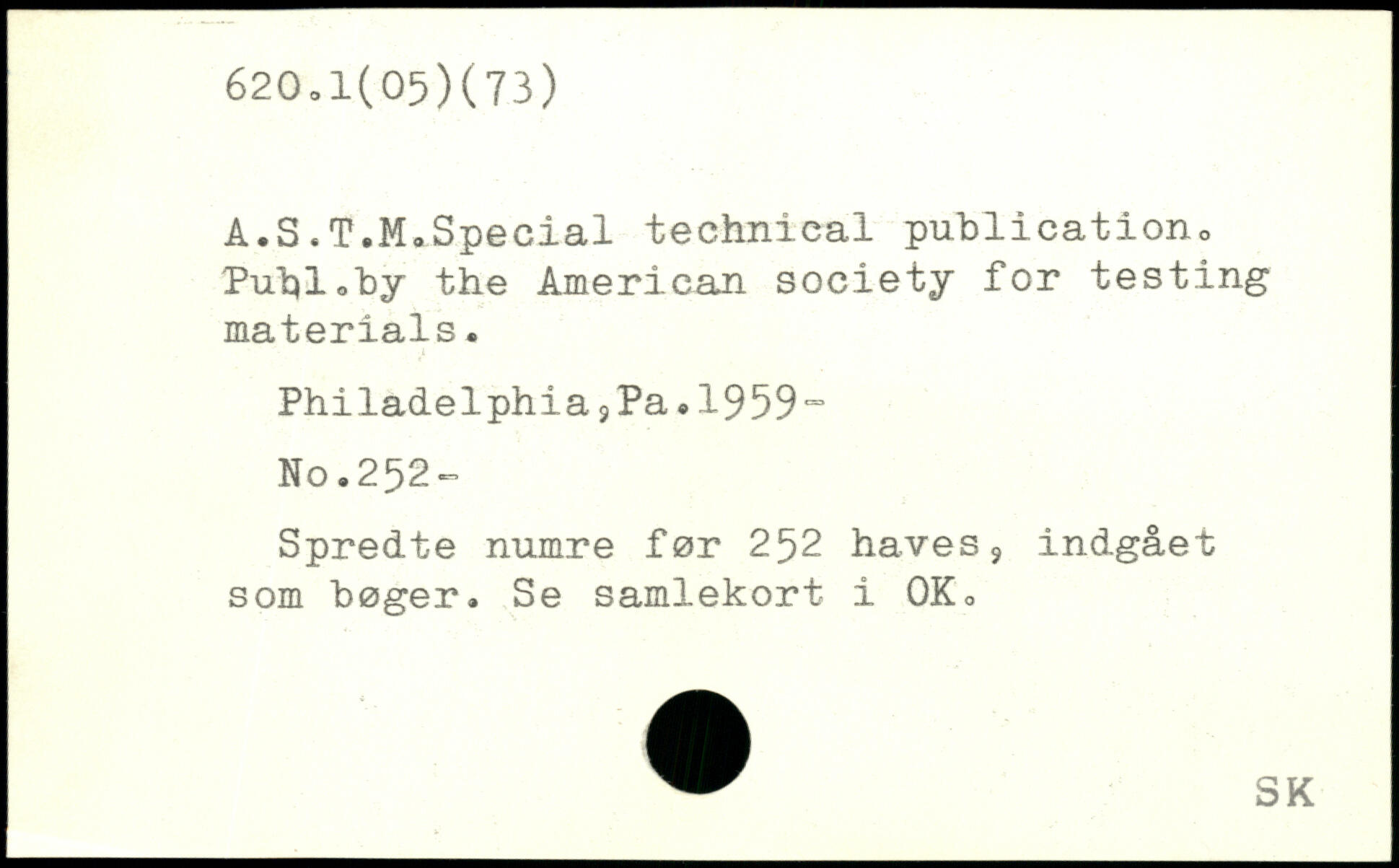 620.1(05)(73)

A.S.T.M.Special technical publication. Publ.by the American society for testing materials.

Philadelphia,Pa.1959-

No.252-

Spredte numre før 252 haves, indgået som bøger. Se samlekort i OK.

SK